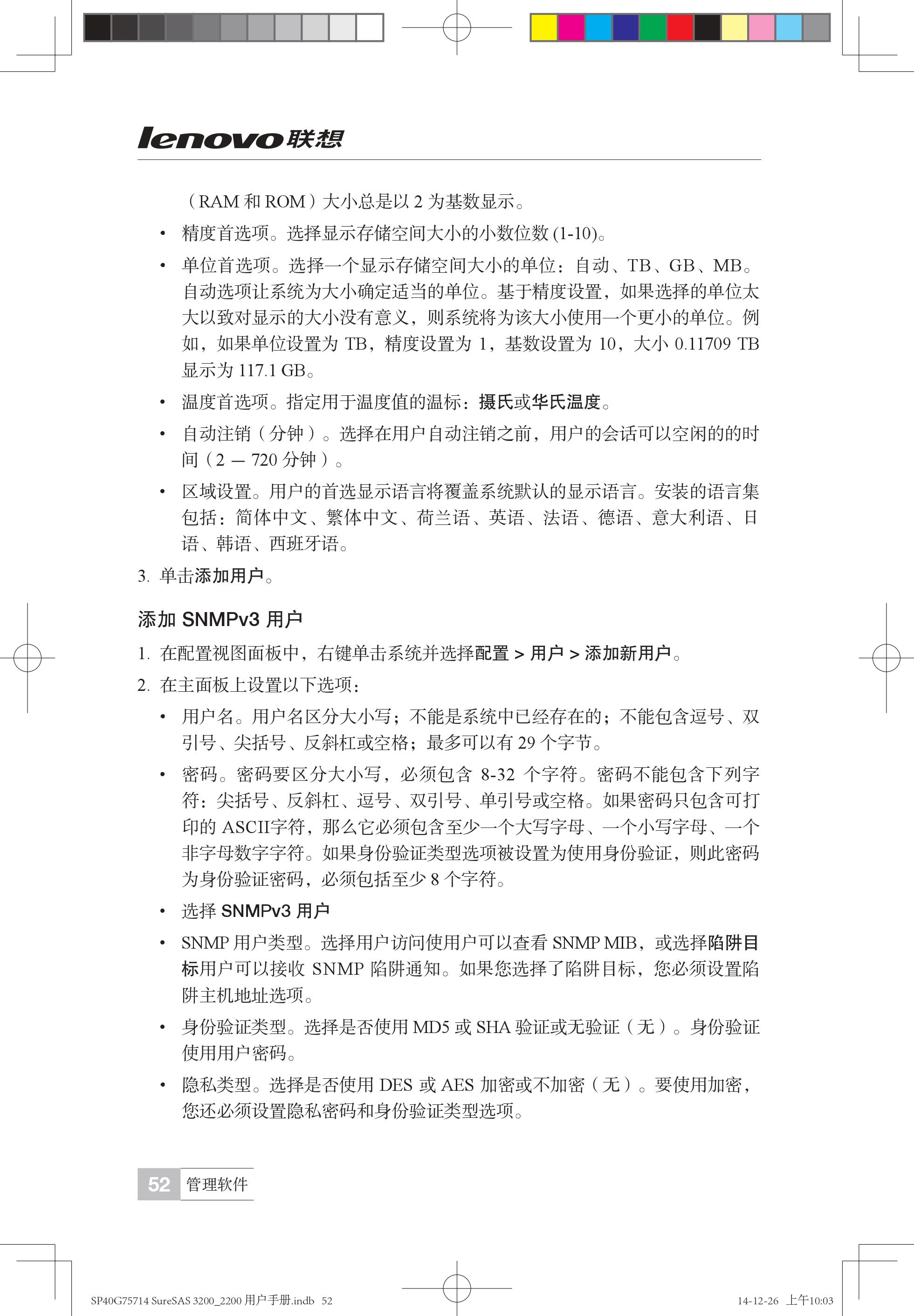 lenovo联想

（RAM 和 ROM）大小总是以 2 为基数显示。

• 精度首选项。选择显示存储空间大小的小数位数 (1-10)。

• 单位首选项。选择一个显示存储空间大小的单位：自动、TB、GB、MB。自动选项让系统为大小确定适当的单位。基于精度设置，如果选择的单位太大以致对显示的大小没有意义，则系统将为该大小使用一个更小的单位。例如，如果单位设置为 TB，精度设置为 1，基数设置为 10，大小 0.11709 TB 显示为 117.1 GB。

• 温度首选项。指定用于温度值的温标：摄氏或华氏温度。

• 自动注销（分钟）。选择在用户自动注销之前，用户的会话可以空闲的的时间（2 — 720 分钟）。

• 区域设置。用户的首选显示语言将覆盖系统默认的显示语言。安装的语言集包括：简体中文、繁体中文、荷兰语、英语、法语、德语、意大利语、日语、韩语、西班牙语。

3. 单击添加用户。

添加 SNMPv3 用户

1. 在配置视图面板中，右键单击系统并选择配置 > 用户 > 添加新用户。

2. 在主面板上设置以下选项：

• 用户名。用户名区分大小写；不能是系统中已经存在的；不能包含逗号、双引号、尖括号、反斜杠或空格；最多可以有 29 个字节。

• 密码。密码要区分大小写，必须包含 8-32 个字符。密码不能包含下列字符：尖括号、反斜杠、逗号、双引号、单引号或空格。如果密码只包含可打印的 ASCII字符，那么它必须包含至少一个大写字母、一个小写字母、一个非字母数字字符。如果身份验证类型选项被设置为使用身份验证，则此密码为身份验证密码，必须包括至少 8 个字符。

• 选择 SNMPv3 用户

• SNMP 用户类型。选择用户访问使用户可以查看 SNMP MIB，或选择陷阱目标用户可以接收 SNMP 陷阱通知。如果您选择了陷阱目标，您必须设置陷阱主机地址选项。

• 身份验证类型。选择是否使用 MD5 或 SHA 验证或无验证（无）。身份验证使用用户密码。

• 隐私类型。选择是否使用 DES 或 AES 加密或不加密（无）。要使用加密，您还必须设置隐私密码和身份验证类型选项。

52 管理软件

SP40G75714 SureSAS 3200_2200 用户手册.indb 52 14-12-26 上午10:03